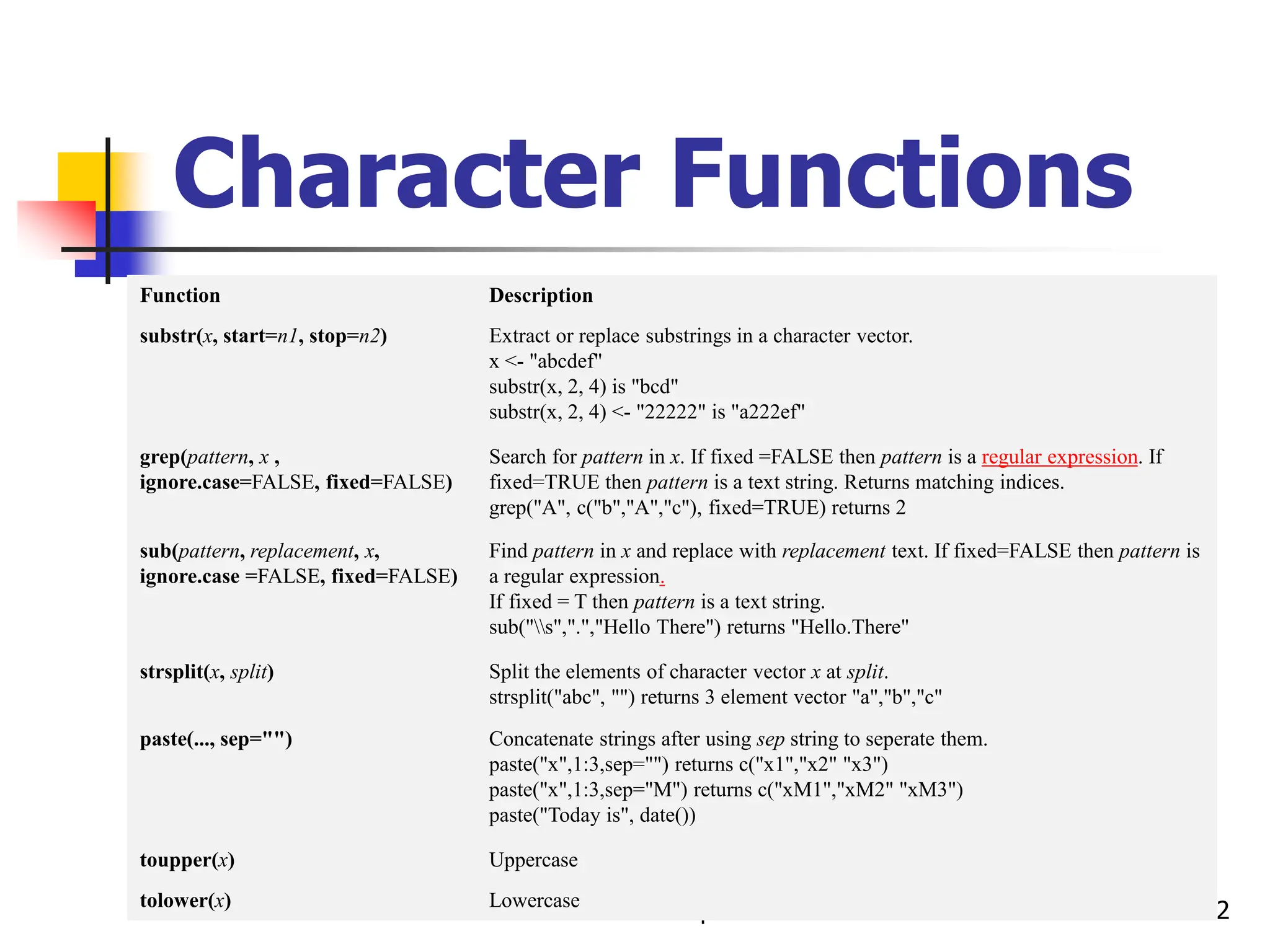 Character Functions

| Function | Description |
|---|---|
| substr(x, start=n1, stop=n2) | Extract or replace substrings in a character vector. x <- "abcdef" substr(x, 2, 4) is "bcd" substr(x, 2, 4) <- "22222" is "a222ef" |
| grep(pattern, x , ignore.case=FALSE, fixed=FALSE) | Search for pattern in x. If fixed =FALSE then pattern is a regular expression. If fixed=TRUE then pattern is a text string. Returns matching indices. grep("A", c("b","A","c"), fixed=TRUE) returns 2 |
| sub(pattern, replacement, x, ignore.case =FALSE, fixed=FALSE) | Find pattern in x and replace with replacement text. If fixed=FALSE then pattern is a regular expression. If fixed = T then pattern is a text string. sub("\\s",".","Hello There") returns "Hello.There" |
| strsplit(x, split) | Split the elements of character vector x at split. strsplit("abc", "") returns 3 element vector "a","b","c" |
| paste(..., sep="") | Concatenate strings after using sep string to seperate them. paste("x",1:3,sep="") returns c("x1","x2" "x3") paste("x",1:3,sep="M") returns c("xM1","xM2" "xM3") paste("Today is", date()) |
| toupper(x) | Uppercase |
| tolower(x) | Lowercase |

2